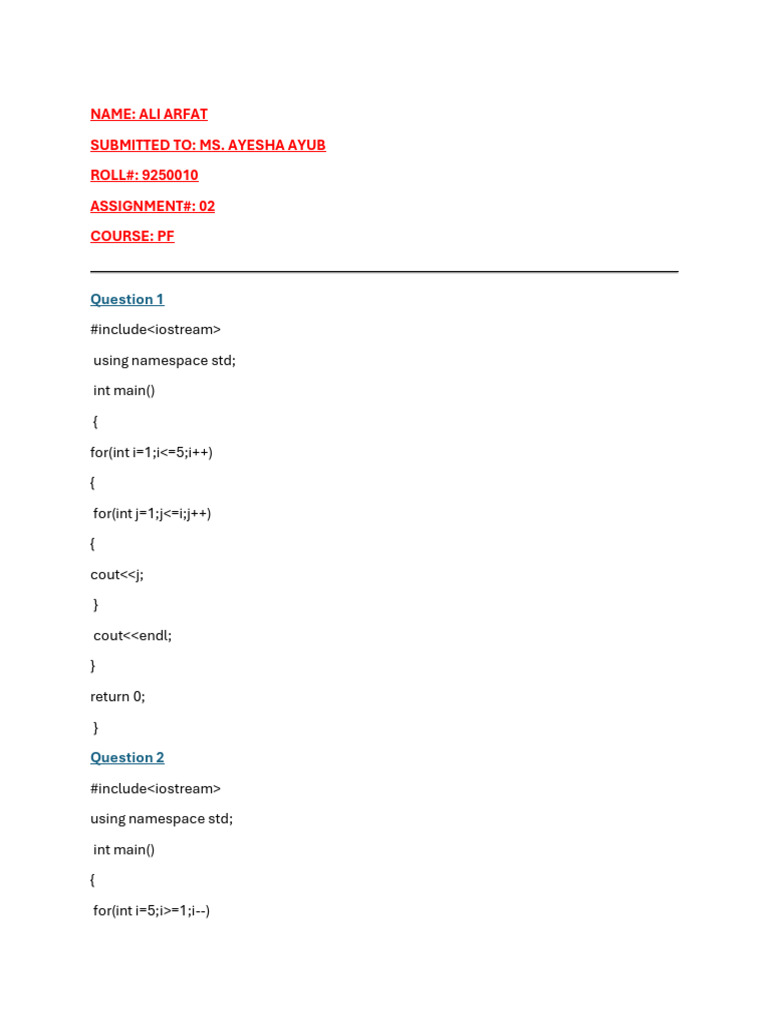 NAME: ALI ARFAT

SUBMITTED TO: MS. AYESHA AYUB

ROLL#: 9250010

ASSIGNMENT#: 02

COURSE: PF

Question 1

#include<iostream>

using namespace std;

int main()

{

for(int i=1;i<=5;i++)

{

for(int j=1;j<=i;j++)

{

cout<<j;

}

cout<<endl;

}

return 0;

}

Question 2

#include<iostream>

using namespace std;

int main()

{

for(int i=5;i>=1;i--)